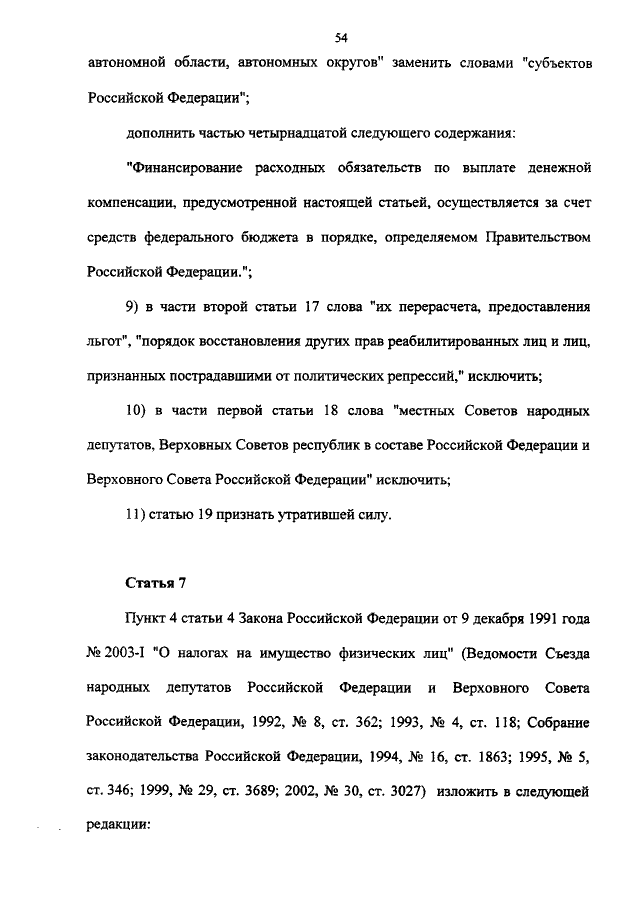 54

автономной области, автономных округов" заменить словами "субъектов Российской Федерации";

дополнить частью четырнадцатой следующего содержания:

"Финансирование расходных обязательств по выплате денежной компенсации, предусмотренной настоящей статьей, осуществляется за счет средств федерального бюджета в порядке, определяемом Правительством Российской Федерации.";

9) в части второй статьи 17 слова "их перерасчета, предоставления льгот", "порядок восстановления других прав реабилитированных лиц и лиц, признанных пострадавшими от политических репрессий," исключить;

10) в части первой статьи 18 слова "местных Советов народных депутатов, Верховных Советов республик в составе Российской Федерации и Верховного Совета Российской Федерации" исключить;

11) статью 19 признать утратившей силу.

Статья 7

Пункт 4 статьи 4 Закона Российской Федерации от 9 декабря 1991 года № 2003-I "О налогах на имущество физических лиц" (Ведомости Съезда народных депутатов Российской Федерации и Верховного Совета Российской Федерации, 1992, № 8, ст. 362; 1993, № 4, ст. 118; Собрание законодательства Российской Федерации, 1994, № 16, ст. 1863; 1995, № 5, ст. 346; 1999, № 29, ст. 3689; 2002, № 30, ст. 3027) изложить в следующей редакции: